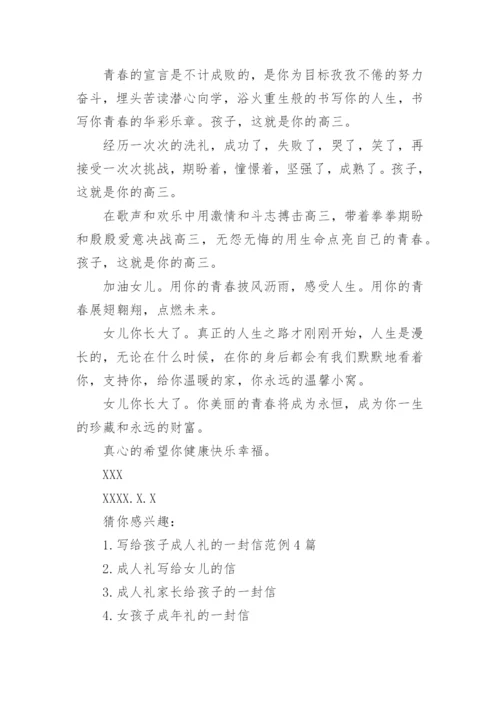 青春的宣言是不计成败的，是你为目标孜孜不倦的努力奋斗，埋头苦读潜心向学，浴火重生般的书写你的人生，书写你青春的华彩乐章。孩子，这就是你的高三。

经历一次次的洗礼，成功了，失败了，哭了，笑了，再接受一次次挑战，期盼着，憧憬着，坚强了，成熟了。孩子，这就是你的高三。

在歌声和欢乐中用激情和斗志搏击高三，带着拳拳期盼和殷殷爱意决战高三，无怨无悔的用生命点亮自己的青春。孩子，这就是你的高三。

加油女儿。用你的青春披风沥雨，感受人生。用你的青春展翅翱翔，点燃未来。

女儿你长大了。真正的人生之路才刚刚开始，人生是漫长的，无论在什么时候，在你的身后都会有我们默默地看着你，支持你，给你温暖的家，你永远的温馨小窝。

女儿你长大了。你美丽的青春将成为永恒，成为你一生的珍藏和永远的财富。

真心的希望你健康快乐幸福。

XXX

XXXX.X.X

猜你感兴趣：

1.写给孩子成人礼的一封信范例4篇

2.成人礼写给女儿的信

3.成人礼家长给孩子的一封信

4.女孩子成年礼的一封信